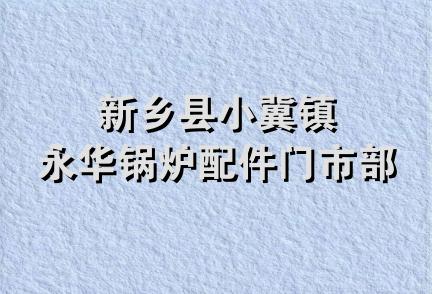 新乡县小冀镇
永华锅炉配件门市部